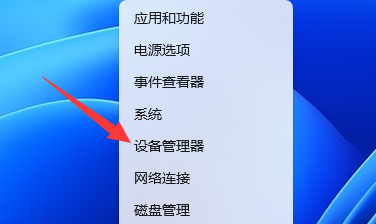 应用和功能

电源选项

事件查看器

系统

设备管理器

网络连接

磁盘管理